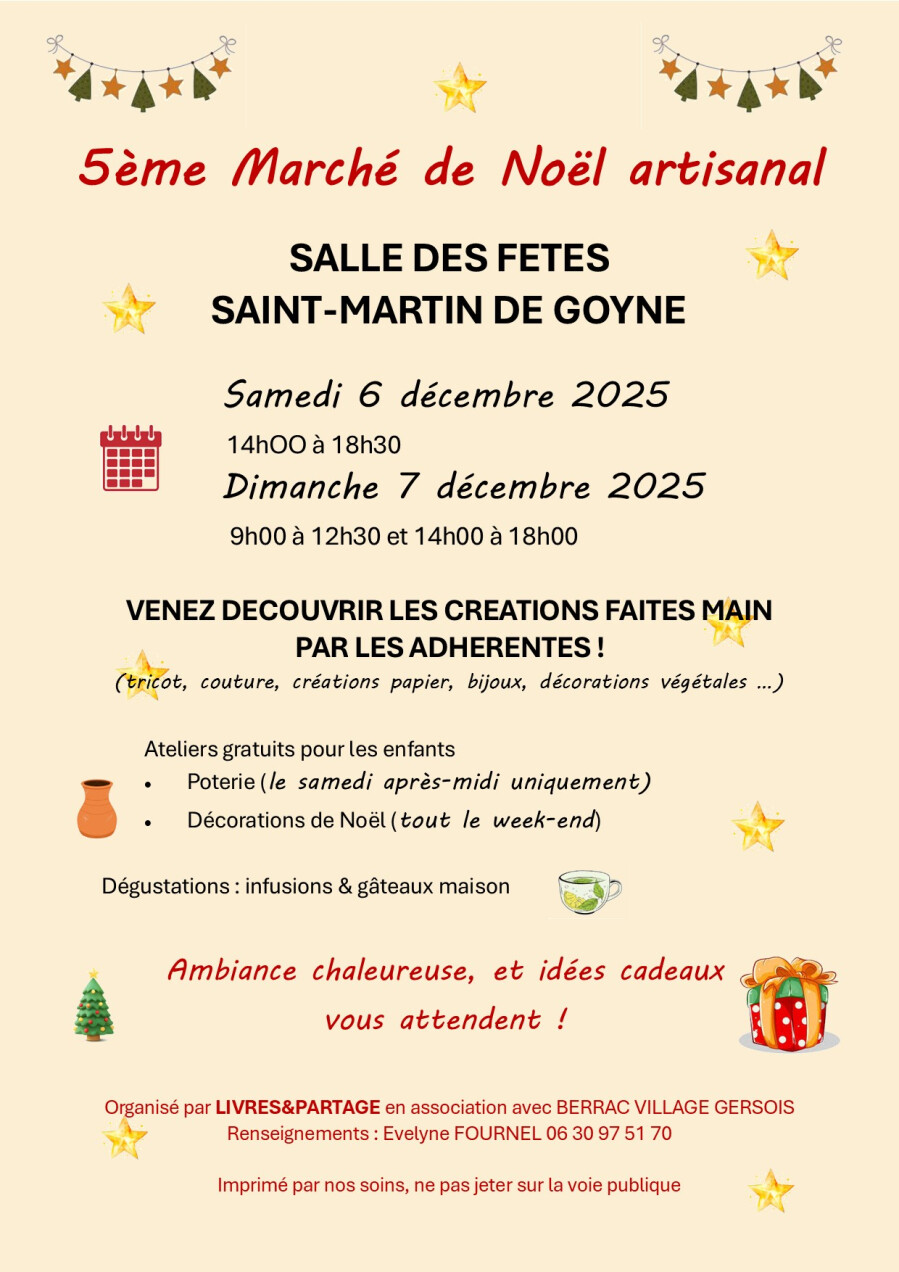 5ème Marché de Noël artisanal

SALLE DES FETES
SAINT-MARTIN DE GOYNE

Samedi 6 décembre 2025

14hOO à 18h30

Dimanche 7 décembre 2025

9h00 à 12h30 et 14h00 à 18h00

VENEZ DECOUVRIR LES CREATIONS FAITES MAIN PAR LES ADHERENTES !

(tricot, couture, créations papier, bijoux, décorations végétales ...)

Ateliers gratuits pour les enfants
• Poterie (le samedi après-midi uniquement)
• Décorations de Noël (tout le week-end)

Dégustations : infusions & gâteaux maison

Ambiance chaleureuse, et idées cadeaux vous attendent !

Organisé par LIVRES&PARTAGE en association avec BERRAC VILLAGE GERSOIS
Renseignements : Evelyne FOURNEL 06 30 97 51 70

Imprimé par nos soins, ne pas jeter sur la voie publique